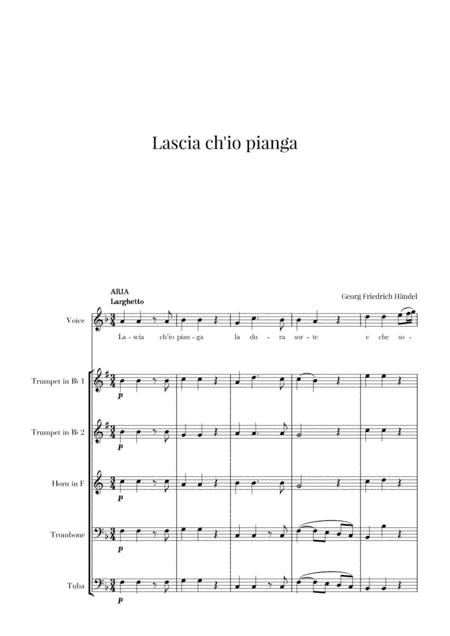 Lascia ch'io pianga

ARIA
Larghetto

Georg Friedrich Händel

Voice

La - scia ch'io pian - ga la du - ra sor - te e che so -

Trumpet in B♭ 1

p

Trumpet in B♭ 2

p

Horn in F

p

Trombone

p

Tuba

p